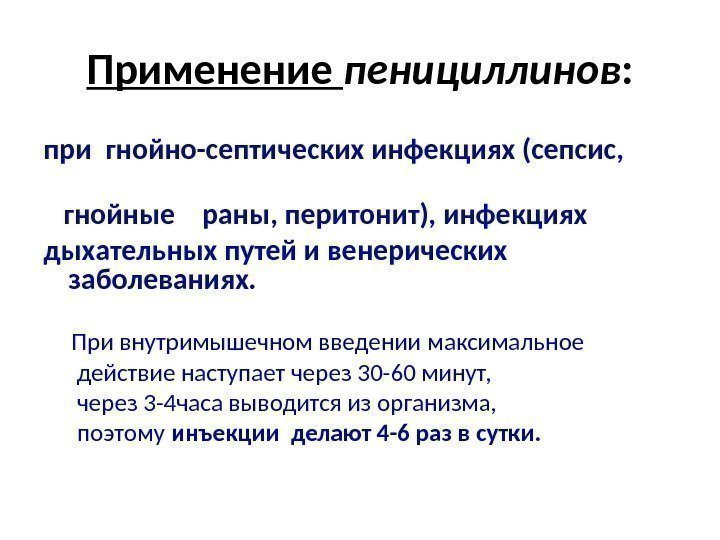 Применение пенициллинов:

при гнойно-септических инфекциях (сепсис,

гнойные раны, перитонит), инфекциях дыхательных путей и венерических заболеваниях.

При внутримышечном введении максимальное действие наступает через 30-60 минут, через 3-4часа выводится из организма, поэтому инъекции делают 4-6 раз в сутки.